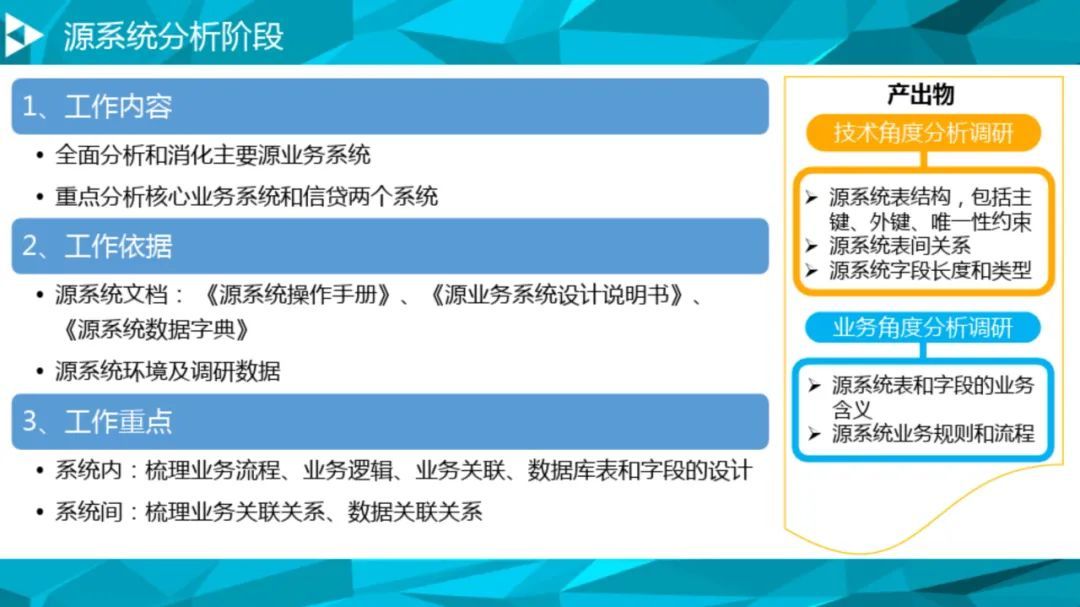 源系统分析阶段

1、工作内容

• 全面分析和消化主要源业务系统
• 重点分析核心业务系统和信贷两个系统

2、工作依据

• 源系统文档：《源系统操作手册》、《源业务系统设计说明书》、《源系统数据字典》
• 源系统环境及调研数据

3、工作重点

• 系统内：梳理业务流程、业务逻辑、业务关联、数据库表和字段的设计
• 系统间：梳理业务关联关系、数据关联关系

产出物

技术角度分析调研

➢ 源系统表结构，包括主键、外键、唯一性约束
➢ 源系统表间关系
➢ 源系统字段长度和类型

业务角度分析调研

➢ 源系统表和字段的业务含义
➢ 源系统业务规则和流程